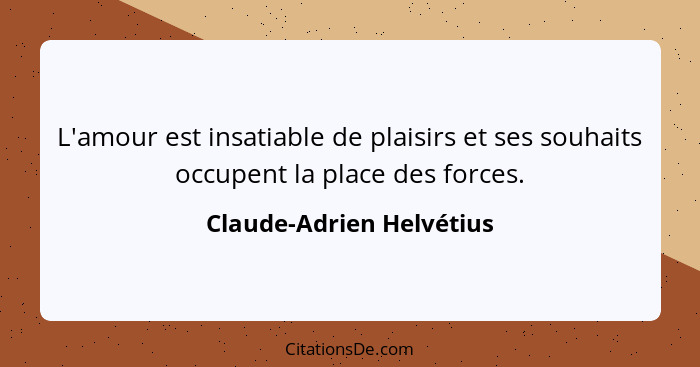 L'amour est insatiable de plaisirs et ses souhaits occupent la place des forces.

Claude-Adrien Helvétius

CitationsDe.com